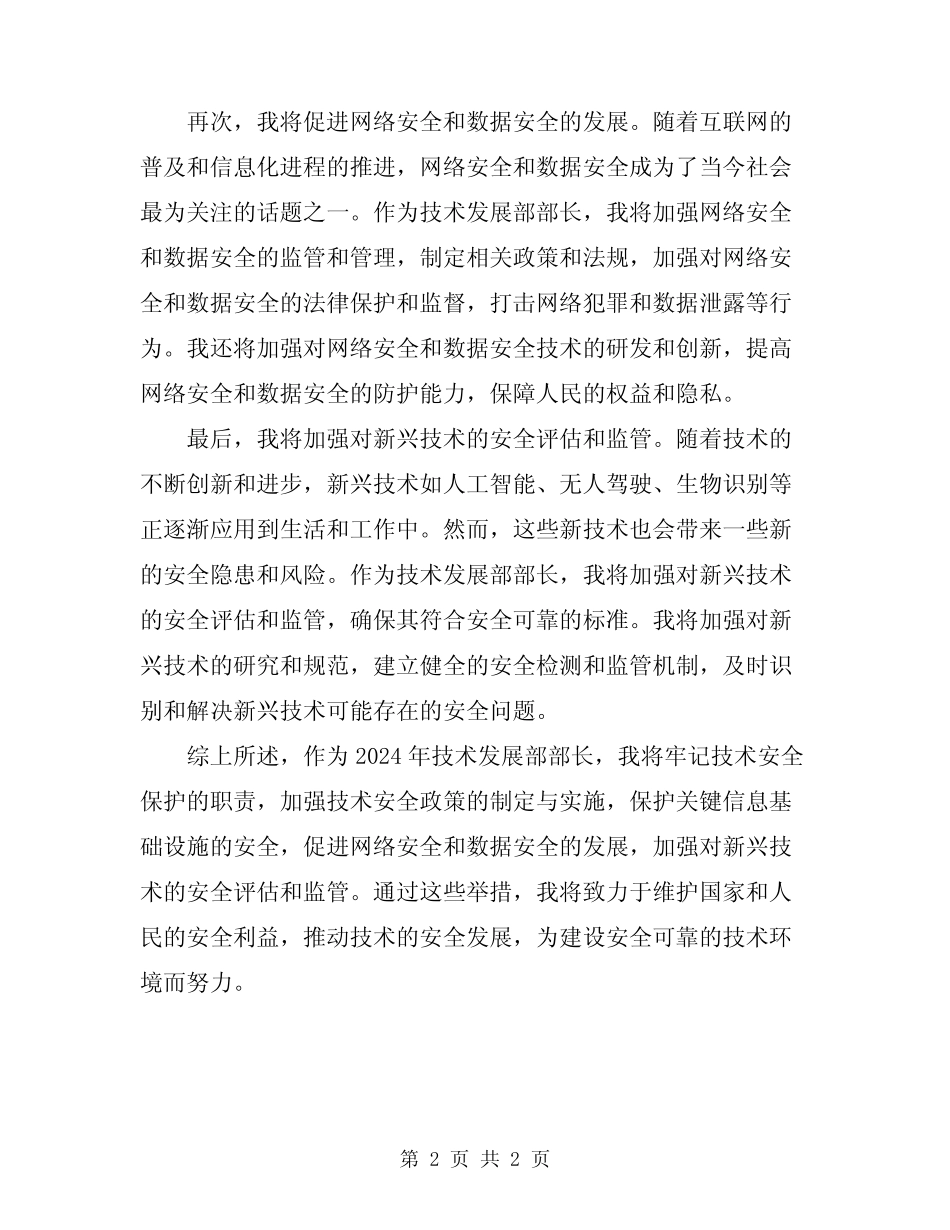 再次，我将促进网络安全和数据安全的发展。随着互联网的普及和信息化进程的推进，网络安全和数据安全成为了当今社会最为关注的话题之一。作为技术发展部部长，我将加强网络安全和数据安全的监管和管理，制定相关政策和法规，加强对网络安全和数据安全的法律保护和监督，打击网络犯罪和数据泄露等行为。我还将加强对网络安全和数据安全技术的研发和创新，提高网络安全和数据安全的防护能力，保障人民的权益和隐私。

最后，我将加强对新兴技术的安全评估和监管。随着技术的不断创新和进步，新兴技术如人工智能、无人驾驶、生物识别等正逐渐应用到生活和工作中。然而，这些新技术也会带来一些新的安全隐患和风险。作为技术发展部部长，我将加强对新兴技术的安全评估和监管，确保其符合安全可靠的标准。我将加强对新兴技术的研究和规范，建立健全的安全检测和监管机制，及时识别和解决新兴技术可能存在的安全问题。

综上所述，作为 2024 年技术发展部部长，我将牢记技术安全保护的职责，加强技术安全政策的制定与实施，保护关键信息基础设施的安全，促进网络安全和数据安全的发展，加强对新兴技术的安全评估和监管。通过这些举措，我将致力于维护国家和人民的安全利益，推动技术的安全发展，为建设安全可靠的技术环境而努力。

第 2 页 共 2 页